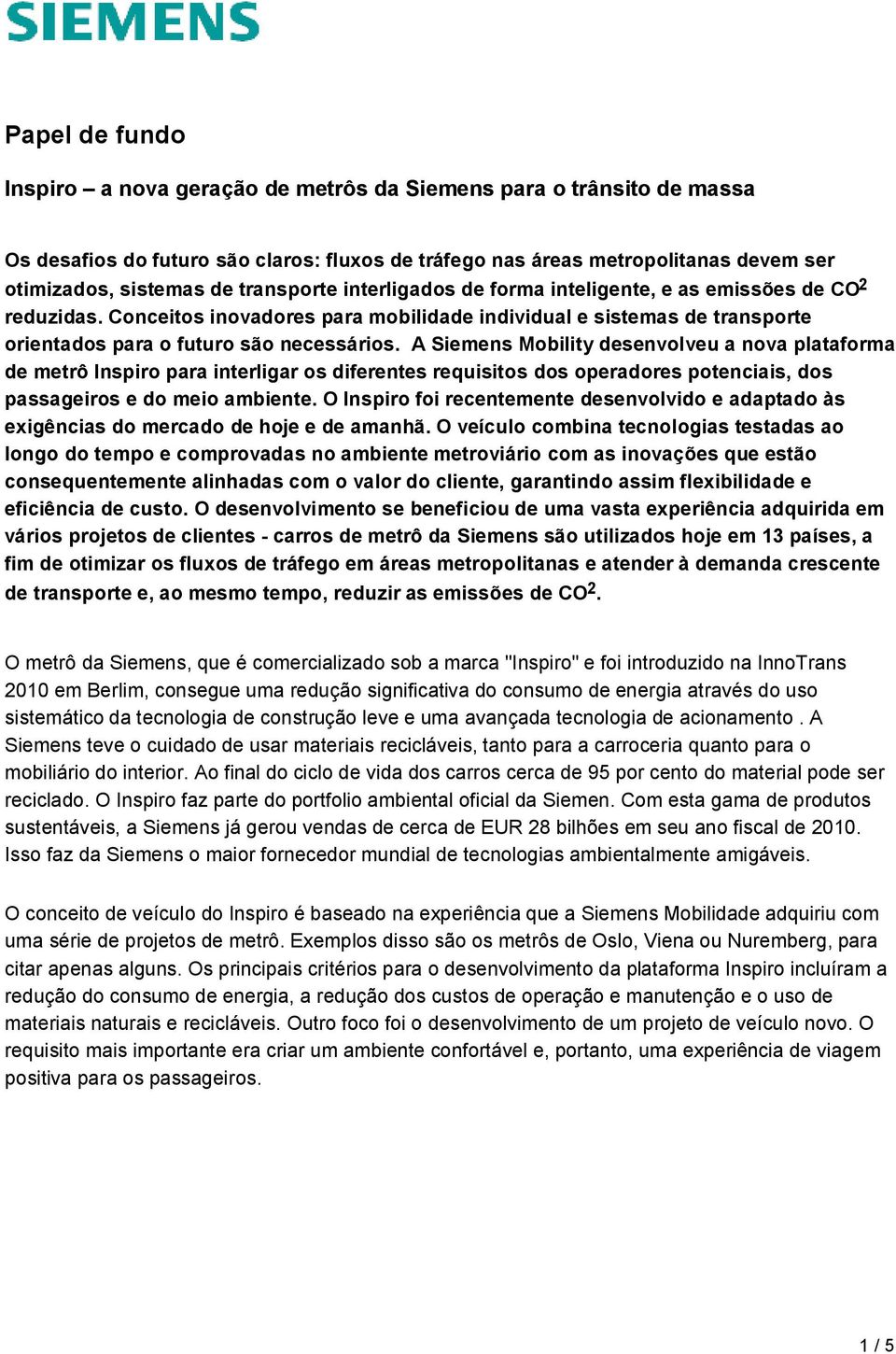 SIEMENS

Papel de fundo

Inspiro – a nova geração de metrôs da Siemens para o trânsito de massa

Os desafios do futuro são claros: fluxos de tráfego nas áreas metropolitanas devem ser otimizados, sistemas de transporte interligados de forma inteligente, e as emissões de $CO^2$ reduzidas. Conceitos inovadores para mobilidade individual e sistemas de transporte orientados para o futuro são necessários. A Siemens Mobility desenvolveu a nova plataforma de metrô Inspiro para interligar os diferentes requisitos dos operadores potenciais, dos passageiros e do meio ambiente. O Inspiro foi recentemente desenvolvido e adaptado às exigências do mercado de hoje e de amanhã. O veículo combina tecnologias testadas ao longo do tempo e comprovadas no ambiente metroviário com as inovações que estão consequentemente alinhadas com o valor do cliente, garantindo assim flexibilidade e eficiência de custo. O desenvolvimento se beneficiou de uma vasta experiência adquirida em vários projetos de clientes - carros de metrô da Siemens são utilizados hoje em 13 países, a fim de otimizar os fluxos de tráfego em áreas metropolitanas e atender à demanda crescente de transporte e, ao mesmo tempo, reduzir as emissões de $CO^2$.

O metrô da Siemens, que é comercializado sob a marca "Inspiro" e foi introduzido na InnoTrans 2010 em Berlim, consegue uma redução significativa do consumo de energia através do uso sistemático da tecnologia de construção leve e uma avançada tecnologia de acionamento . A Siemens teve o cuidado de usar materiais recicláveis, tanto para a carroceria quanto para o mobiliário do interior. Ao final do ciclo de vida dos carros cerca de 95 por cento do material pode ser reciclado. O Inspiro faz parte do portfolio ambiental oficial da Siemen. Com esta gama de produtos sustentáveis, a Siemens já gerou vendas de cerca de EUR 28 bilhões em seu ano fiscal de 2010. Isso faz da Siemens o maior fornecedor mundial de tecnologias ambientalmente amigáveis.

O conceito de veículo do Inspiro é baseado na experiência que a Siemens Mobilidade adquiriu com uma série de projetos de metrô. Exemplos disso são os metrôs de Oslo, Viena ou Nuremberg, para citar apenas alguns. Os principais critérios para o desenvolvimento da plataforma Inspiro incluíram a redução do consumo de energia, a redução dos custos de operação e manutenção e o uso de materiais naturais e recicláveis. Outro foco foi o desenvolvimento de um projeto de veículo novo. O requisito mais importante era criar um ambiente confortável e, portanto, uma experiência de viagem positiva para os passageiros.

1 / 5